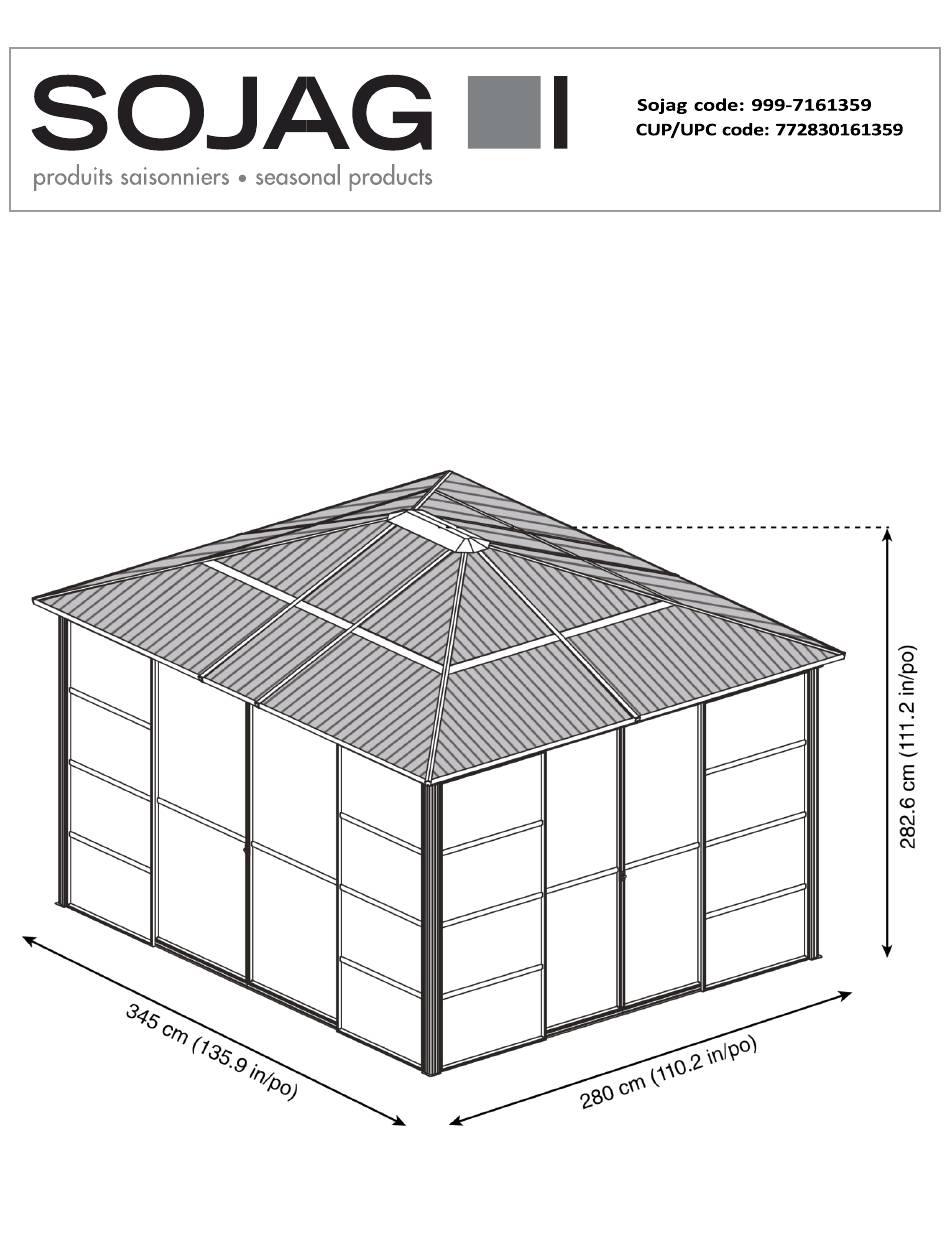 SOJAG

produits saisonniers • seasonal products

Sojag code: 999-7161359
CUP/UPC code: 772830161359

282.6 cm (111.2 in/po)

345 cm (135.9 in/po)

280 cm (110.2 in/po)